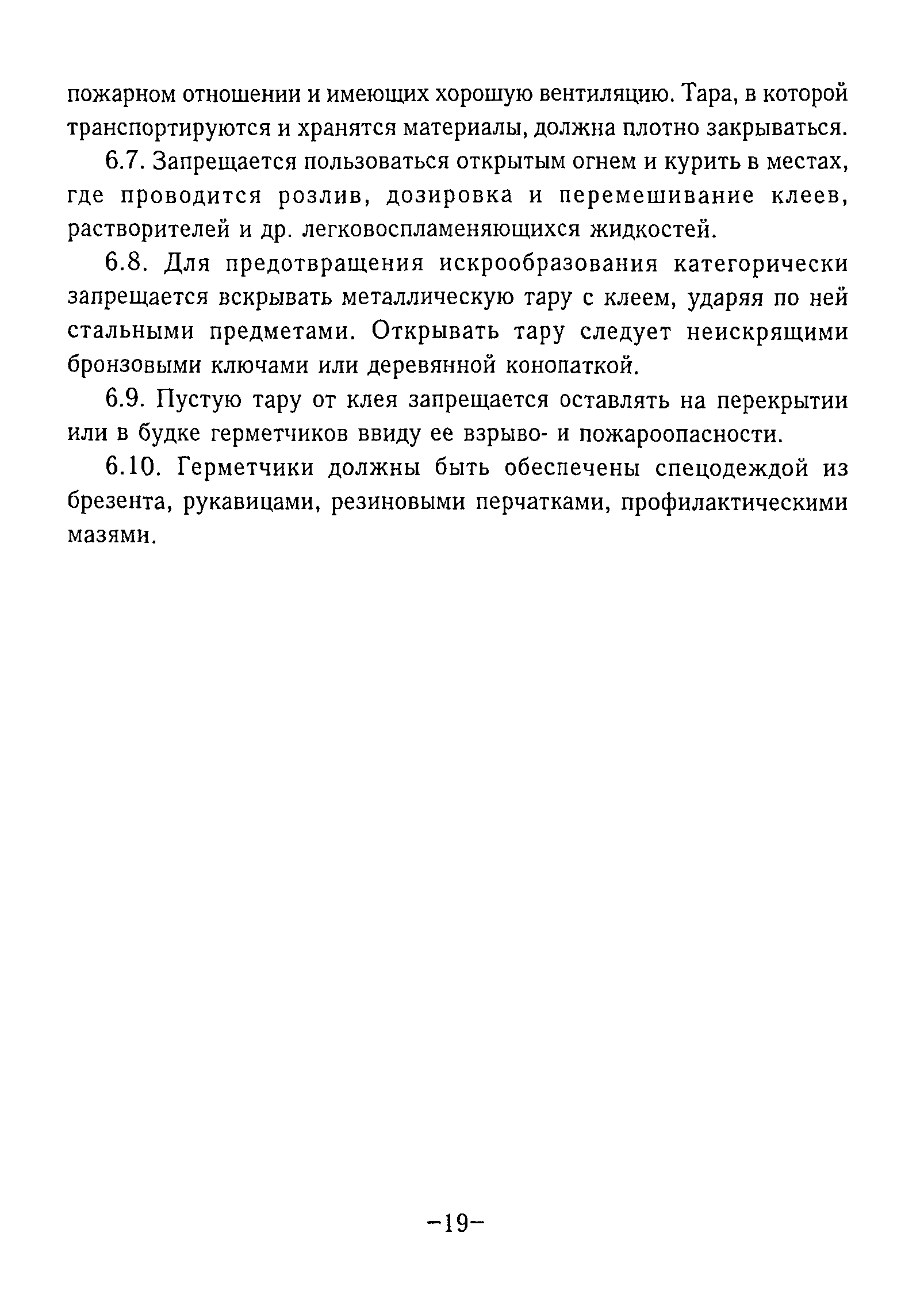 пожарном отношении и имеющих хорошую вентиляцию. Тара, в которой транспортируются и хранятся материалы, должна плотно закрываться.

6.7. Запрещается пользоваться открытым огнем и курить в местах, где проводится розлив, дозировка и перемешивание клеев, растворителей и др. легковоспламеняющихся жидкостей.

6.8. Для предотвращения искрообразования категорически запрещается вскрывать металлическую тару с клеем, ударяя по ней стальными предметами. Открывать тару следует неискрящими бронзовыми ключами или деревянной конопаткой.

6.9. Пустую тару от клея запрещается оставлять на перекрытии или в будке герметчиков ввиду ее взрыво- и пожароопасности.

6.10. Герметчики должны быть обеспечены спецодеждой из брезента, рукавицами, резиновыми перчатками, профилактическими мазями.

–19–